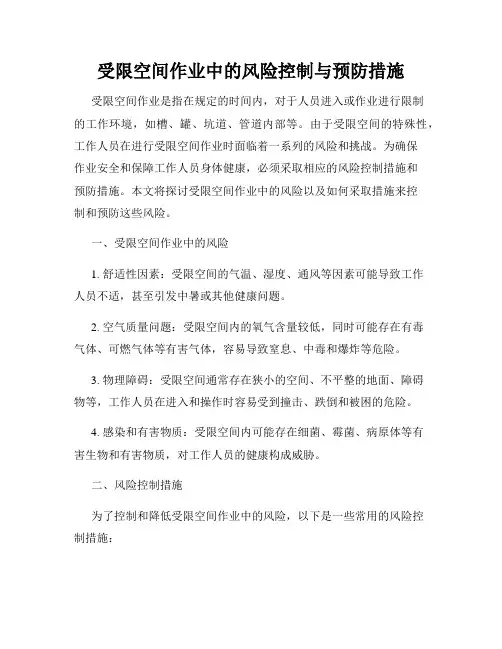 受限空间作业中的风险控制与预防措施

受限空间作业是指在规定的时间内，对于人员进入或作业进行限制的工作环境，如槽、罐、坑道、管道内部等。由于受限空间的特殊性，工作人员在进行受限空间作业时面临着一系列的风险和挑战。为确保作业安全和保障工作人员身体健康，必须采取相应的风险控制措施和预防措施。本文将探讨受限空间作业中的风险以及如何采取措施来控制和预防这些风险。

一、受限空间作业中的风险

1. 舒适性因素：受限空间的气温、湿度、通风等因素可能导致工作人员不适，甚至引发中暑或其他健康问题。

2. 空气质量问题：受限空间内的氧气含量较低，同时可能存在有毒气体、可燃气体等有害气体，容易导致窒息、中毒和爆炸等危险。

3. 物理障碍：受限空间通常存在狭小的空间、不平整的地面、障碍物等，工作人员在进入和操作时容易受到撞击、跌倒和被困的危险。

4. 感染和有害物质：受限空间内可能存在细菌、霉菌、病原体等有害生物和有害物质，对工作人员的健康构成威胁。

二、风险控制措施

为了控制和降低受限空间作业中的风险，以下是一些常用的风险控制措施：